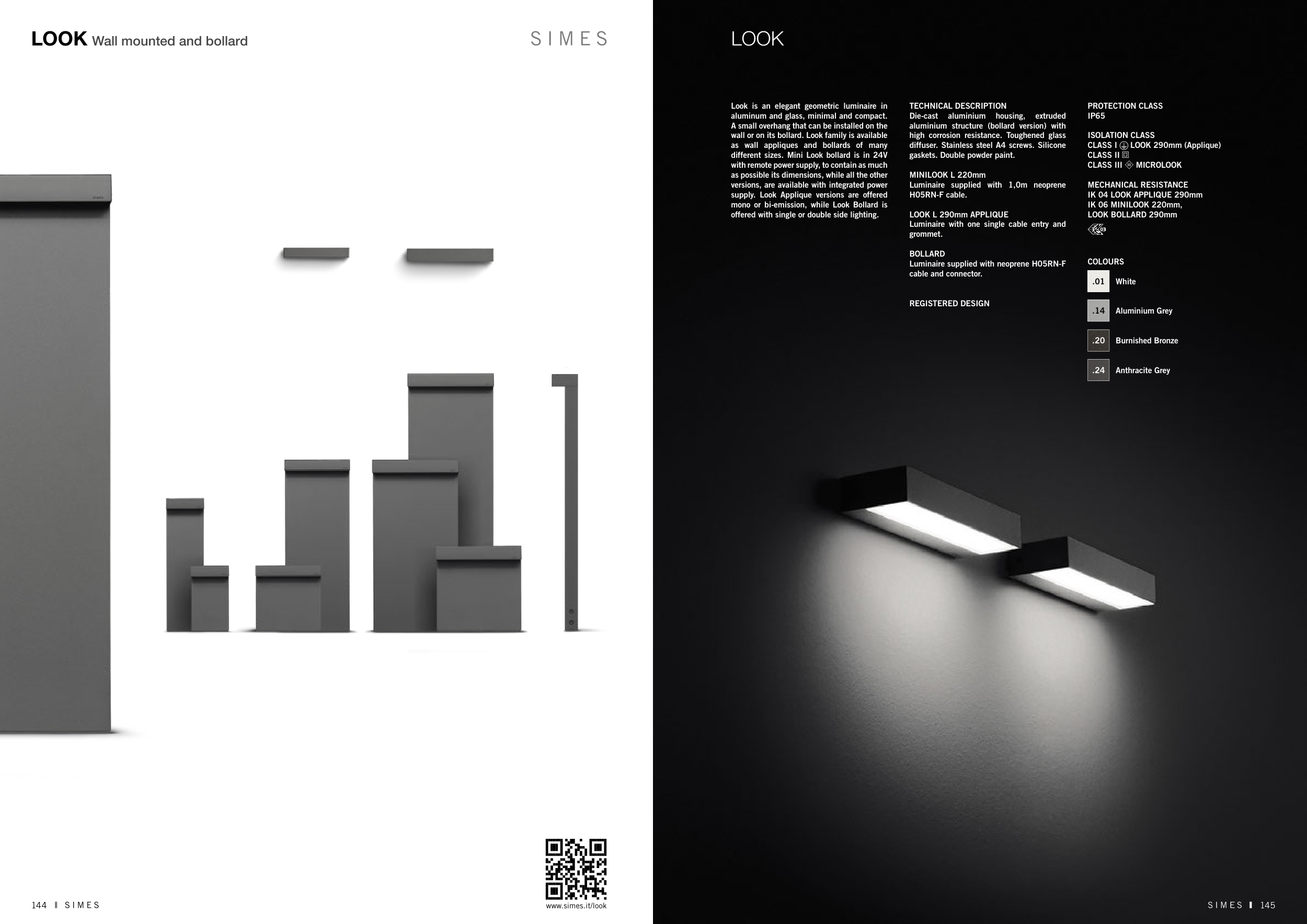 LOOK Wall mounted and bollard

SIMES

144 I SIMES

www.simes.it/look

LOOK

Look is an elegant geometric luminaire in aluminum and glass, minimal and compact. A small overhang that can be installed on the wall or on its bollard. Look family is available as wall appliques and bollards of many different sizes. Mini Look bollard is in 24V with remote power supply, to contain as much as possible its dimensions, while all the other versions, are available with integrated power supply. Look Applique versions are offered mono or bi-emission, while Look Bollard is offered with single or double side lighting.

TECHNICAL DESCRIPTION
Die-cast aluminium housing, extruded aluminium structure (bollard version) with high corrosion resistance. Toughened glass diffuser. Stainless steel A4 screws. Silicone gaskets. Double powder paint.

MINILOOK L 220mm
Luminaire supplied with 1,0m neoprene H05RN-F cable.

LOOK L 290mm APPLIQUE
Luminaire with one single cable entry and grommet.

BOLLARD
Luminaire supplied with neoprene H05RN-F cable and connector.

REGISTERED DESIGN

PROTECTION CLASS
IP65

ISOLATION CLASS
CLASS I LOOK 290mm (Applique)
CLASS II
CLASS III MICROLOOK

MECHANICAL RESISTANCE
IK 04 LOOK APPLIQUE 290mm
IK 06 MINILOOK 220mm,
LOOK BOLLARD 290mm

COLOURS
.01 White
.14 Aluminium Grey
.20 Burnished Bronze
.24 Anthracite Grey

SIMES I 145